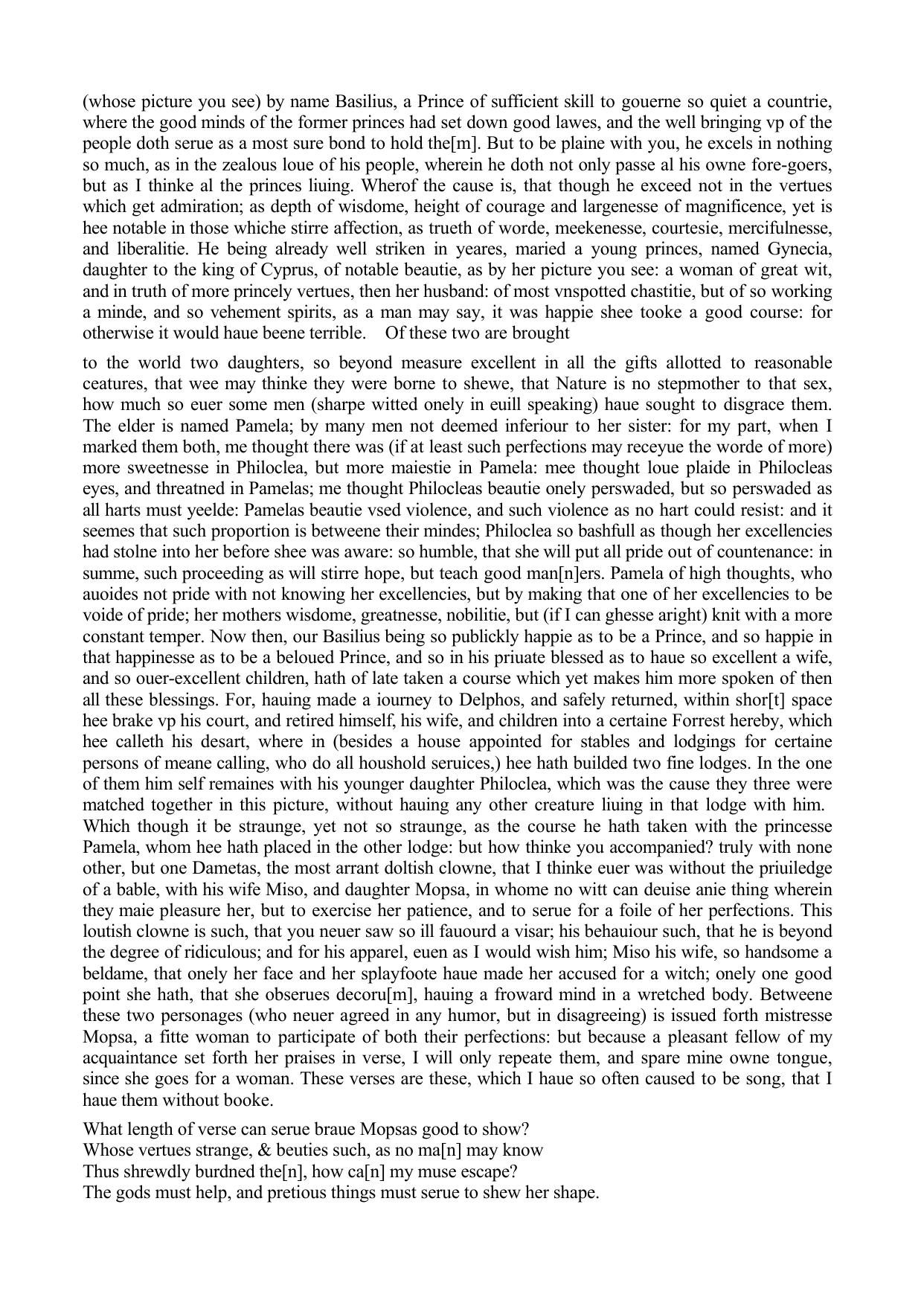 (whose picture you see) by name Basilius, a Prince of sufficient skill to gouerne so quiet a countrie, where the good minds of the former princes had set down good lawes, and the well bringing vp of the people doth serue as a most sure bond to hold the[m]. But to be plaine with you, he excels in nothing so much, as in the zealous loue of his people, wherein he doth not only passe al his owne fore-goers, but as I thinke al the princes liuing. Wherof the cause is, that though he exceed not in the vertues which get admiration; as depth of wisdome, height of courage and largenesse of magnificence, yet is hee notable in those whiche stirre affection, as trueth of worde, meekenesse, courtesie, mercifulnesse, and liberalitie. He being already well striken in yeares, maried a young princes, named Gynecia, daughter to the king of Cyprus, of notable beautie, as by her picture you see: a woman of great wit, and in truth of more princely vertues, then her husband: of most vnspotted chastitie, but of so working a minde, and so vehement spirits, as a man may say, it was happie shee tooke a good course: for otherwise it would haue beene terrible. Of these two are brought

to the world two daughters, so beyond measure excellent in all the gifts allotted to reasonable ceatures, that wee may thinke they were borne to shewe, that Nature is no stepmother to that sex, how much so euer some men (sharpe witted onely in euill speaking) haue sought to disgrace them. The elder is named Pamela; by many men not deemed inferiour to her sister: for my part, when I marked them both, me thought there was (if at least such perfections may receyue the worde of more) more sweetnesse in Philoclea, but more maiestie in Pamela: mee thought loue plaide in Philocleas eyes, and threatned in Pamelas; me thought Philocleas beautie onely perswaded, but so perswaded as all harts must yeelde: Pamelas beautie vsed violence, and such violence as no hart could resist: and it seemes that such proportion is betweene their mindes; Philoclea so bashfull as though her excellencies had stolne into her before shee was aware: so humble, that she will put all pride out of countenance: in summe, such proceeding as will stirre hope, but teach good man[n]ers. Pamela of high thoughts, who auoides not pride with not knowing her excellencies, but by making that one of her excellencies to be voide of pride; her mothers wisdome, greatnesse, nobilitie, but (if I can ghesse aright) knit with a more constant temper. Now then, our Basilius being so publickly happie as to be a Prince, and so happie in that happinesse as to be a beloued Prince, and so in his priuate blessed as to haue so excellent a wife, and so ouer-excellent children, hath of late taken a course which yet makes him more spoken of then all these blessings. For, hauing made a iourney to Delphos, and safely returned, within shor[t] space hee brake vp his court, and retired himself, his wife, and children into a certaine Forrest hereby, which hee calleth his desart, where in (besides a house appointed for stables and lodgings for certaine persons of meane calling, who do all houshold seruices,) hee hath builded two fine lodges. In the one of them him self remaines with his younger daughter Philoclea, which was the cause they three were matched together in this picture, without hauing any other creature liuing in that lodge with him. Which though it be straunge, yet not so straunge, as the course he hath taken with the princesse Pamela, whom hee hath placed in the other lodge: but how thinke you accompanied? truly with none other, but one Dametas, the most arrant doltish clowne, that I thinke euer was without the priuiledge of a bable, with his wife Miso, and daughter Mopsa, in whome no witt can deuise anie thing wherein they maie pleasure her, but to exercise her patience, and to serue for a foile of her perfections. This loutish clowne is such, that you neuer saw so ill fauourd a visar; his behauiour such, that he is beyond the degree of ridiculous; and for his apparel, euen as I would wish him; Miso his wife, so handsome a beldame, that onely her face and her splayfoote haue made her accused for a witch; onely one good point she hath, that she obserues decoru[m], hauing a froward mind in a wretched body. Betweene these two personages (who neuer agreed in any humor, but in disagreeing) is issued forth mistresse Mopsa, a fitte woman to participate of both their perfections: but because a pleasant fellow of my acquaintance set forth her praises in verse, I will only repeate them, and spare mine owne tongue, since she goes for a woman. These verses are these, which I haue so often caused to be song, that I haue them without booke.

What length of verse can serue braue Mopsas good to show?
Whose vertues strange, & beuties such, as no ma[n] may know
Thus shrewdly burdned the[n], how ca[n] my muse escape?
The gods must help, and pretious things must serue to shew her shape.